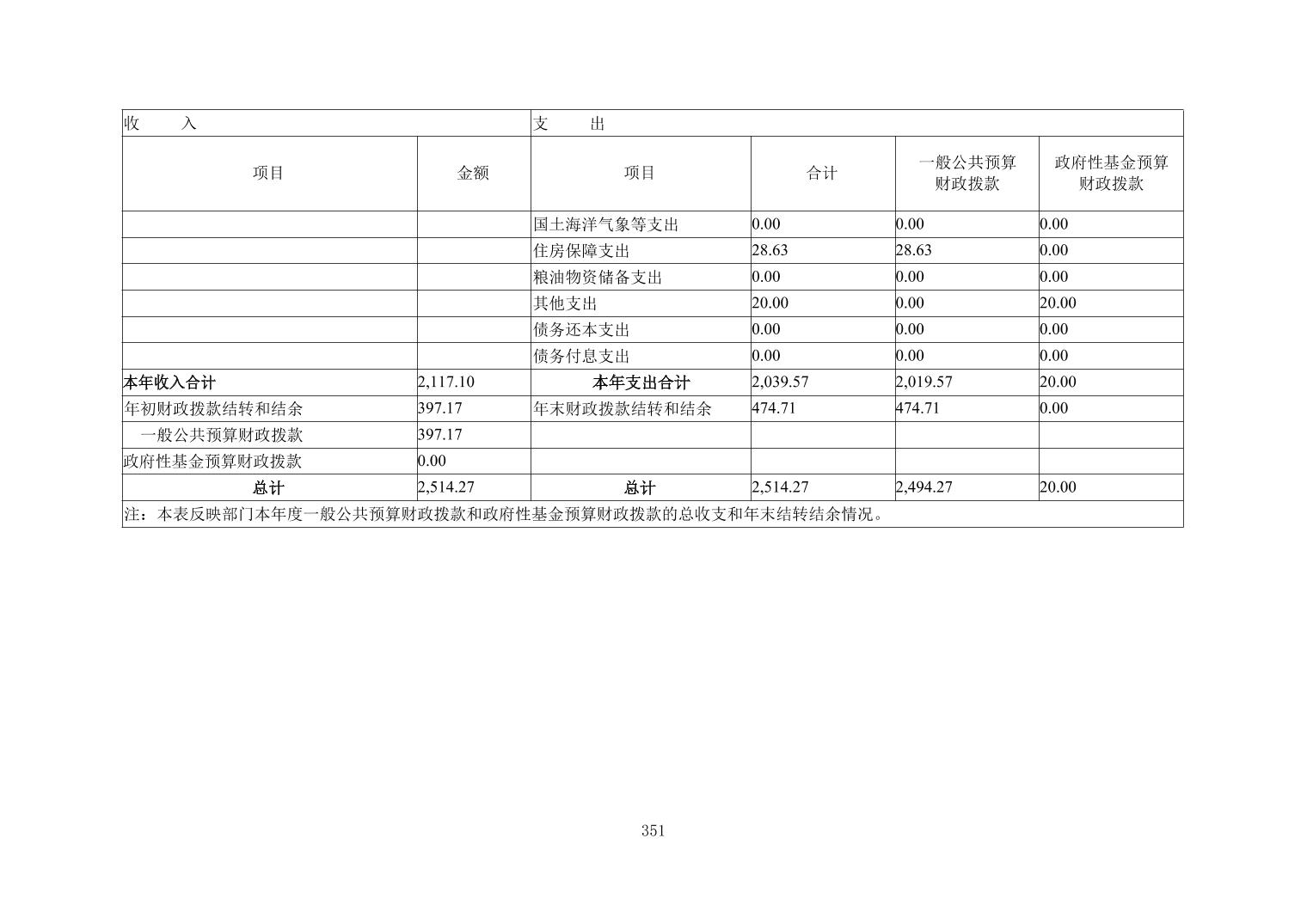 | 收　　入 | | 支　　出 | | | |
|---|---|---|---|---|---|
| 项目 | 金额 | 项目 | 合计 | 一般公共预算财政拨款 | 政府性基金预算财政拨款 |
| | | 国土海洋气象等支出 | 0.00 | 0.00 | 0.00 |
| | | 住房保障支出 | 28.63 | 28.63 | 0.00 |
| | | 粮油物资储备支出 | 0.00 | 0.00 | 0.00 |
| | | 其他支出 | 20.00 | 0.00 | 20.00 |
| | | 债务还本支出 | 0.00 | 0.00 | 0.00 |
| | | 债务付息支出 | 0.00 | 0.00 | 0.00 |
| 本年收入合计 | 2,117.10 | 本年支出合计 | 2,039.57 | 2,019.57 | 20.00 |
| 年初财政拨款结转和结余 | 397.17 | 年末财政拨款结转和结余 | 474.71 | 474.71 | 0.00 |
| 一般公共预算财政拨款 | 397.17 | | | | |
| 政府性基金预算财政拨款 | 0.00 | | | | |
| 总计 | 2,514.27 | 总计 | 2,514.27 | 2,494.27 | 20.00 |
| 注：本表反映部门本年度一般公共预算财政拨款和政府性基金预算财政拨款的总收支和年末结转结余情况。 | | | | | |

351